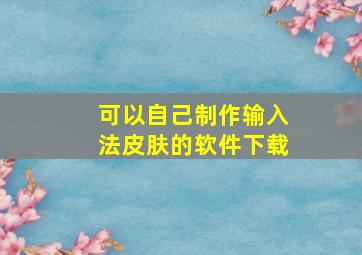 可以自己制作输入法皮肤的软件下载